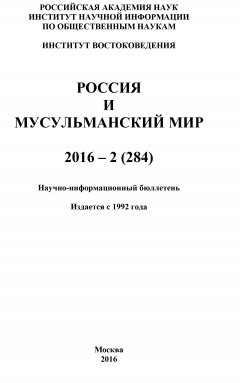 РОССИЙСКАЯ АКАДЕМИЯ НАУК
ИНСТИТУТ НАУЧНОЙ ИНФОРМАЦИИ
ПО ОБЩЕСТВЕННЫМ НАУКАМ

ИНСТИТУТ ВОСТОКОВЕДЕНИЯ

РОССИЯ
И
МУСУЛЬМАНСКИЙ МИР

2016 – 2 (284)

Научно-информационный бюллетень

Издается с 1992 года

Москва
2016